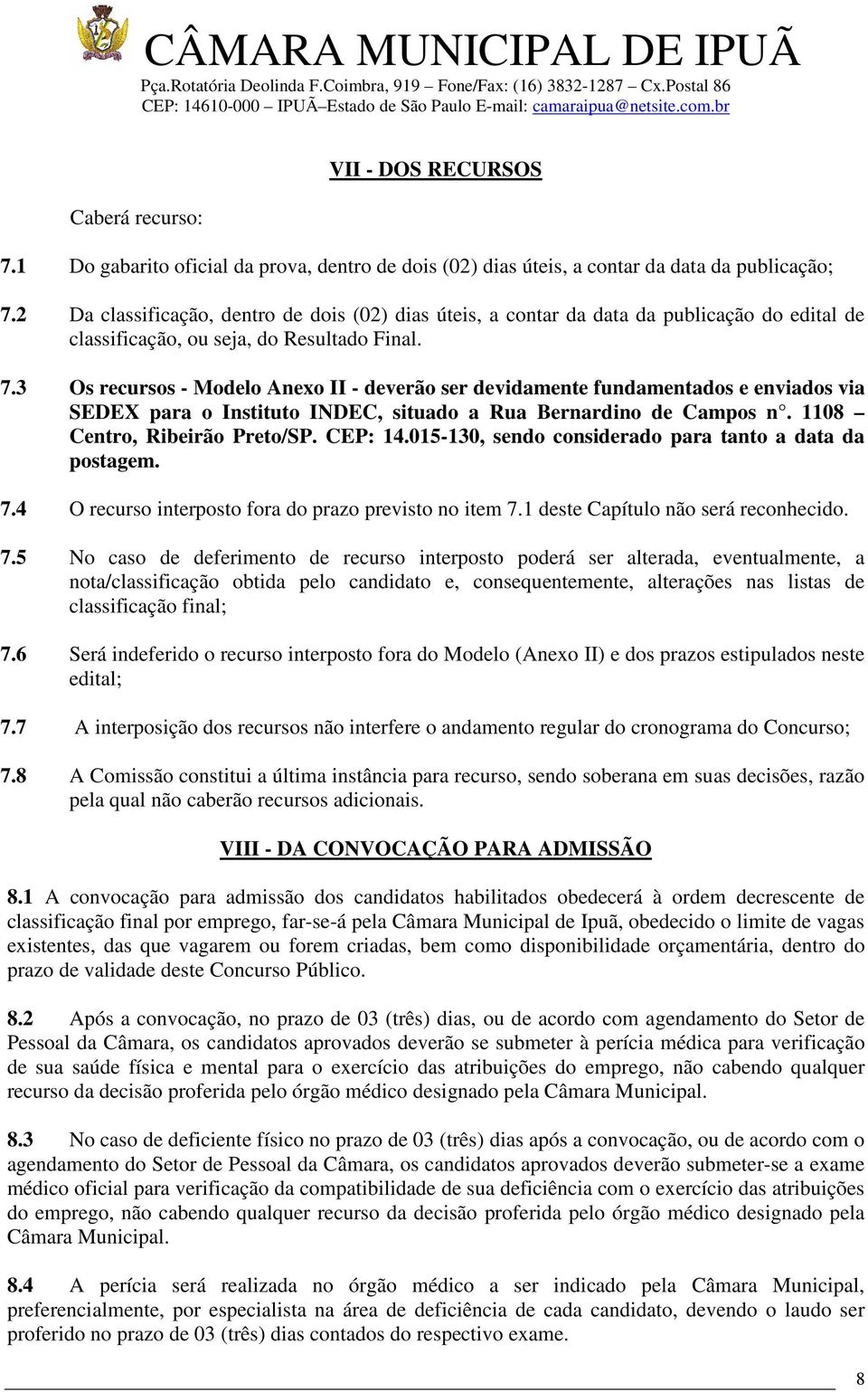 CÂMARA MUNICIPAL DE IPUÃ
Pça.Rotatória Deolinda F.Coimbra, 919 – Fone/Fax: (16) 3832-1287 – Cx.Postal 86
CEP: 14610-000 – IPUÃ–Estado de São Paulo E-mail: camaraipua@netsite.com.br

VII - DOS RECURSOS

Caberá recurso:

7.1 Do gabarito oficial da prova, dentro de dois (02) dias úteis, a contar da data da publicação;

7.2 Da classificação, dentro de dois (02) dias úteis, a contar da data da publicação do edital de classificação, ou seja, do Resultado Final.

7.3 Os recursos - Modelo Anexo II - deverão ser devidamente fundamentados e enviados via SEDEX para o Instituto INDEC, situado a Rua Bernardino de Campos n°. 1108 – Centro, Ribeirão Preto/SP. CEP: 14.015-130, sendo considerado para tanto a data da postagem.

7.4 O recurso interposto fora do prazo previsto no item 7.1 deste Capítulo não será reconhecido.

7.5 No caso de deferimento de recurso interposto poderá ser alterada, eventualmente, a nota/classificação obtida pelo candidato e, consequentemente, alterações nas listas de classificação final;

7.6 Será indeferido o recurso interposto fora do Modelo (Anexo II) e dos prazos estipulados neste edital;

7.7 A interposição dos recursos não interfere o andamento regular do cronograma do Concurso;

7.8 A Comissão constitui a última instância para recurso, sendo soberana em suas decisões, razão pela qual não caberão recursos adicionais.

VIII - DA CONVOCAÇÃO PARA ADMISSÃO

8.1 A convocação para admissão dos candidatos habilitados obedecerá à ordem decrescente de classificação final por emprego, far-se-á pela Câmara Municipal de Ipuã, obedecido o limite de vagas existentes, das que vagarem ou forem criadas, bem como disponibilidade orçamentária, dentro do prazo de validade deste Concurso Público.

8.2 Após a convocação, no prazo de 03 (três) dias, ou de acordo com agendamento do Setor de Pessoal da Câmara, os candidatos aprovados deverão se submeter à perícia médica para verificação de sua saúde física e mental para o exercício das atribuições do emprego, não cabendo qualquer recurso da decisão proferida pelo órgão médico designado pela Câmara Municipal.

8.3 No caso de deficiente físico no prazo de 03 (três) dias após a convocação, ou de acordo com o agendamento do Setor de Pessoal da Câmara, os candidatos aprovados deverão submeter-se a exame médico oficial para verificação da compatibilidade de sua deficiência com o exercício das atribuições do emprego, não cabendo qualquer recurso da decisão proferida pelo órgão médico designado pela Câmara Municipal.

8.4 A perícia será realizada no órgão médico a ser indicado pela Câmara Municipal, preferencialmente, por especialista na área de deficiência de cada candidato, devendo o laudo ser proferido no prazo de 03 (três) dias contados do respectivo exame.

8